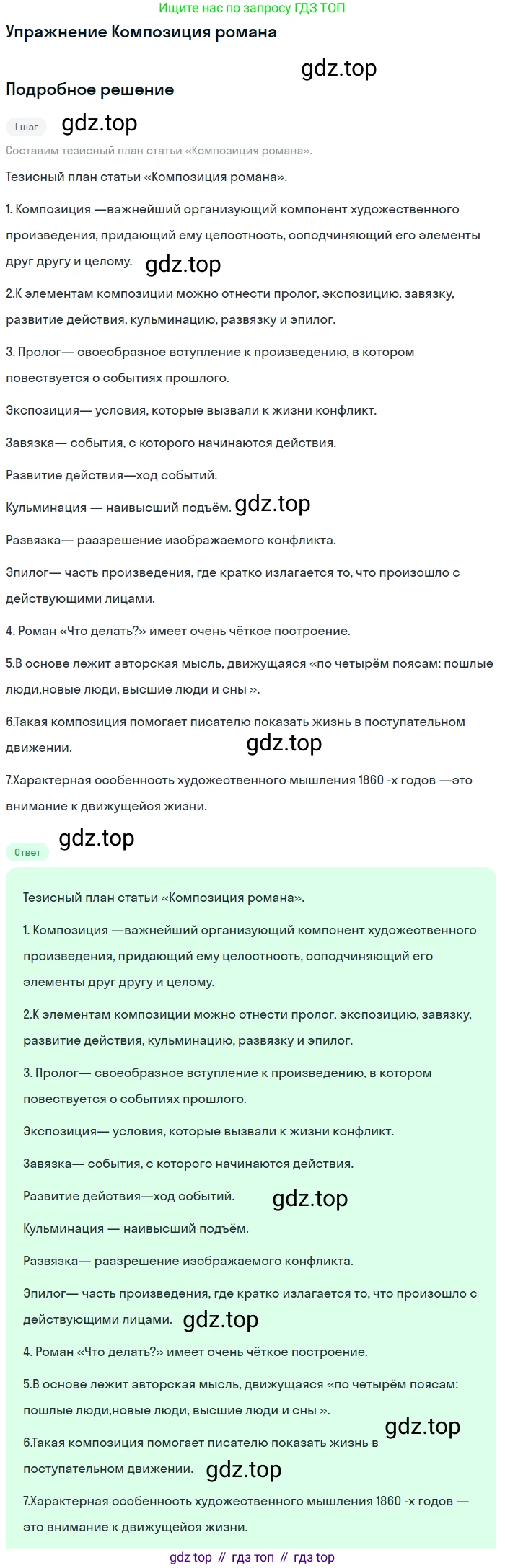 Ищите нас по запросу ГДЗ ТОП

Упражнение Композиция романа

gdz.top

Подробное решение

1 шаг

gdz.top

Составим тезисный план статьи «Композиция романа».

Тезисный план статьи «Композиция романа».

1. Композиция —важнейший организующий компонент художественного произведения, придающий ему целостность, соподчиняющий его элементы друг другу и целому.

gdz.top

2.К элементам композиции можно отнести пролог, экспозицию, завязку, развитие действия, кульминацию, развязку и эпилог.

3. Пролог— своеобразное вступление к произведению, в котором повествуется о событиях прошлого.

Экспозиция— условия, которые вызвали к жизни конфликт.

Завязка— события, с которого начинаются действия.

Развитие действия—ход событий.

Кульминация — наивысший подъём.

gdz.top

Развязка— раазрешение изображаемого конфликта.

Эпилог— часть произведения, где кратко излагается то, что произошло с действующими лицами.

4. Роман «Что делать?» имеет очень чёткое построение.

5.В основе лежит авторская мысль, движущаяся «по четырём поясам: пошлые люди,новые люди, высшие люди и сны ».

6.Такая композиция помогает писателю показать жизнь в поступательном движении.

gdz.top

7.Характерная особенность художественного мышления 1860 -х годов —это внимание к движущейся жизни.

Ответ

gdz.top

Тезисный план статьи «Композиция романа».

1. Композиция —важнейший организующий компонент художественного произведения, придающий ему целостность, соподчиняющий его элементы друг другу и целому.

2.К элементам композиции можно отнести пролог, экспозицию, завязку, развитие действия, кульминацию, развязку и эпилог.

3. Пролог— своеобразное вступление к произведению, в котором повествуется о событиях прошлого.

Экспозиция— условия, которые вызвали к жизни конфликт.

Завязка— события, с которого начинаются действия.

Развитие действия—ход событий.

gdz.top

Кульминация — наивысший подъём.

Развязка— раазрешение изображаемого конфликта.

Эпилог— часть произведения, где кратко излагается то, что произошло с действующими лицами.

gdz.top

4. Роман «Что делать?» имеет очень чёткое построение.

5.В основе лежит авторская мысль, движущаяся «по четырём поясам: пошлые люди,новые люди, высшие люди и сны ».

gdz.top

6.Такая композиция помогает писателю показать жизнь в поступательном движении.

gdz.top

7.Характерная особенность художественного мышления 1860 -х годов — это внимание к движущейся жизни.

gdz top // гдз топ // гдз top